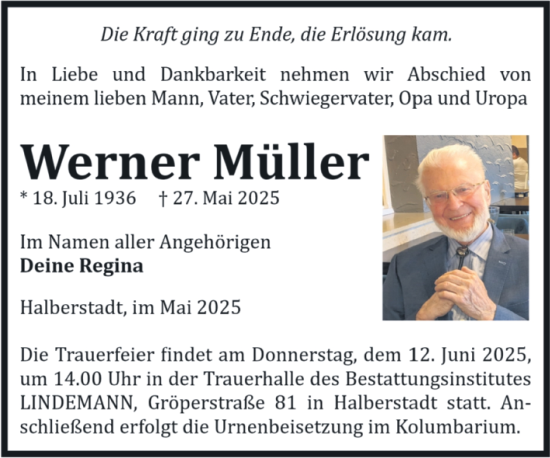 Die Kraft ging zu Ende, die Erlösung kam.

In Liebe und Dankbarkeit nehmen wir Abschied von meinem lieben Mann, Vater, Schwiegervater, Opa und Uropa

Werner Müller

* 18. Juli 1936 † 27. Mai 2025

Im Namen aller Angehörigen
Deine Regina

Halberstadt, im Mai 2025

Die Trauerfeier findet am Donnerstag, dem 12. Juni 2025, um 14.00 Uhr in der Trauerhalle des Bestattungsinstitutes LINDEMANN, Gröperstraße 81 in Halberstadt statt. Anschließend erfolgt die Urnenbeisetzung im Kolumbarium.